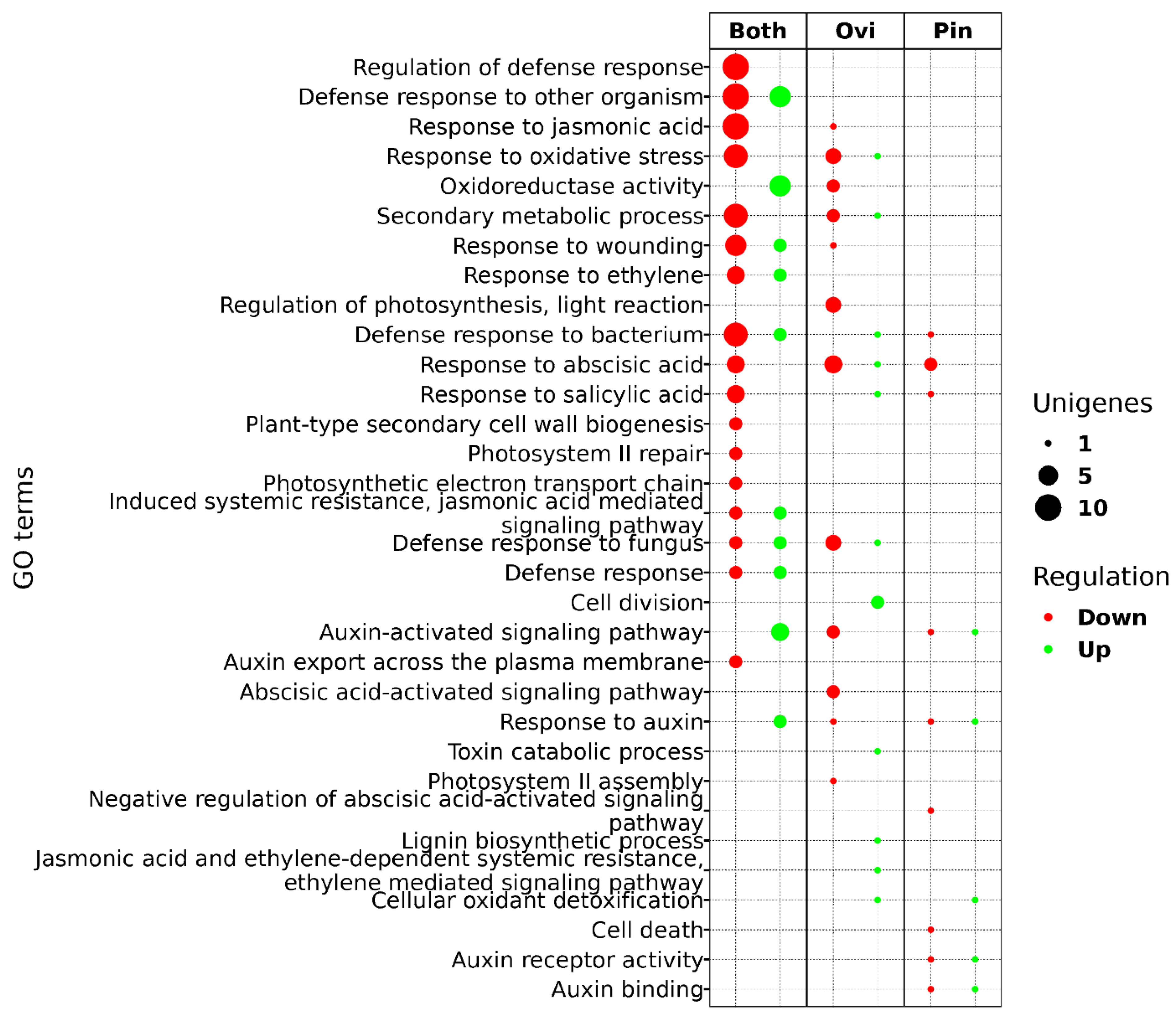 Both Ovi Pin

GO terms

Regulation of defense response
Defense response to other organism
Response to jasmonic acid
Response to oxidative stress
Oxidoreductase activity
Secondary metabolic process
Response to wounding
Response to ethylene
Regulation of photosynthesis, light reaction
Defense response to bacterium
Response to abscisic acid
Response to salicylic acid
Plant-type secondary cell wall biogenesis
Photosystem II repair
Photosynthetic electron transport chain
Induced systemic resistance, jasmonic acid mediated signaling pathway
Defense response to fungus
Defense response
Cell division
Auxin-activated signaling pathway
Auxin export across the plasma membrane
Abscisic acid-activated signaling pathway
Response to auxin
Toxin catabolic process
Photosystem II assembly
Negative regulation of abscisic acid-activated signaling pathway
Lignin biosynthetic process
Jasmonic acid and ethylene-dependent systemic resistance, ethylene mediated signaling pathway
Cellular oxidant detoxification
Cell death
Auxin receptor activity
Auxin binding

Unigenes
1
5
10

Regulation
Down
Up